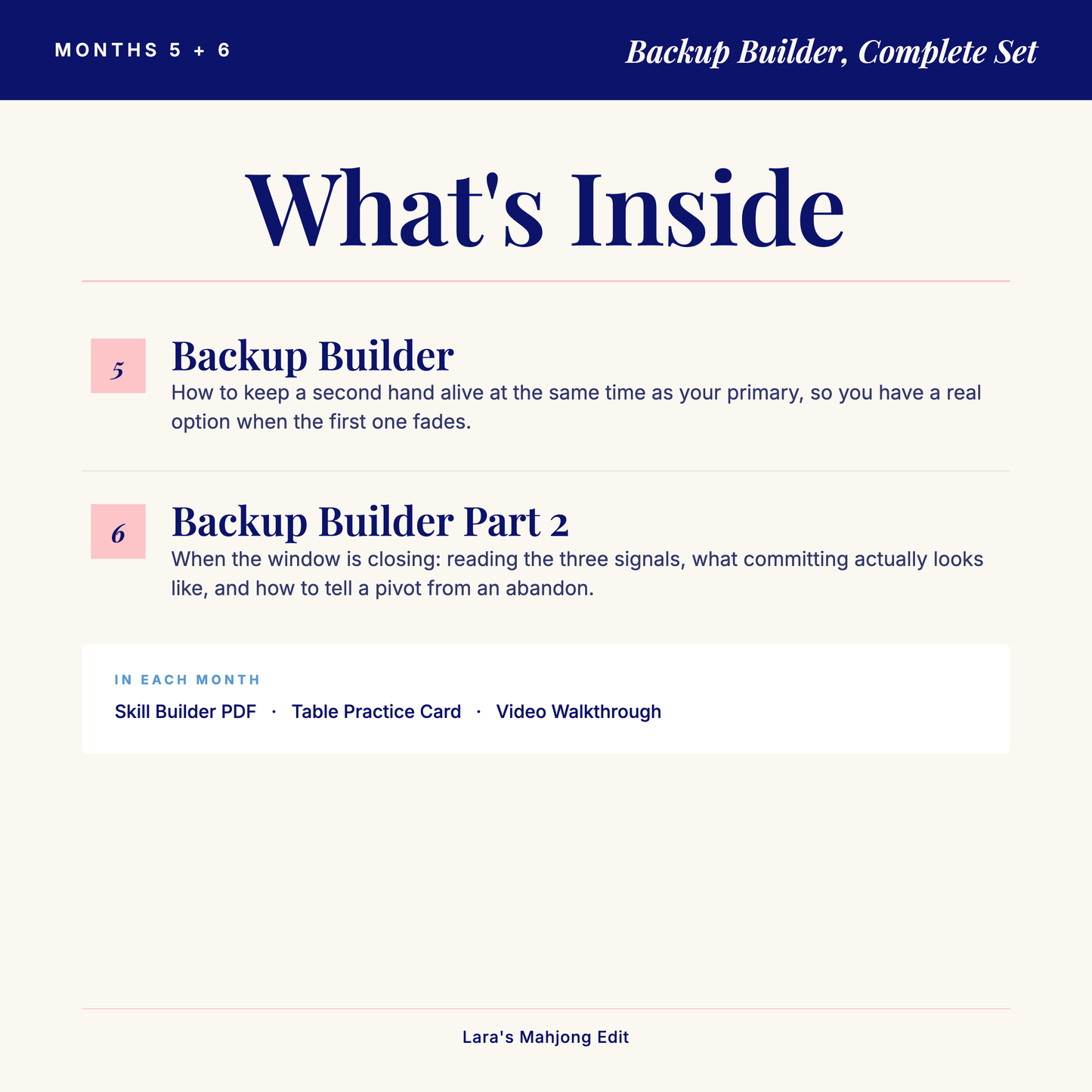 MONTHS 5 + 6

Backup Builder, Complete Set

What's Inside

5

Backup Builder

How to keep a second hand alive at the same time as your primary, so you have a real option when the first one fades.

6

Backup Builder Part 2

When the window is closing: reading the three signals, what committing actually looks like, and how to tell a pivot from an abandon.

IN EACH MONTH

Skill Builder PDF · Table Practice Card · Video Walkthrough

Lara's Mahjong Edit